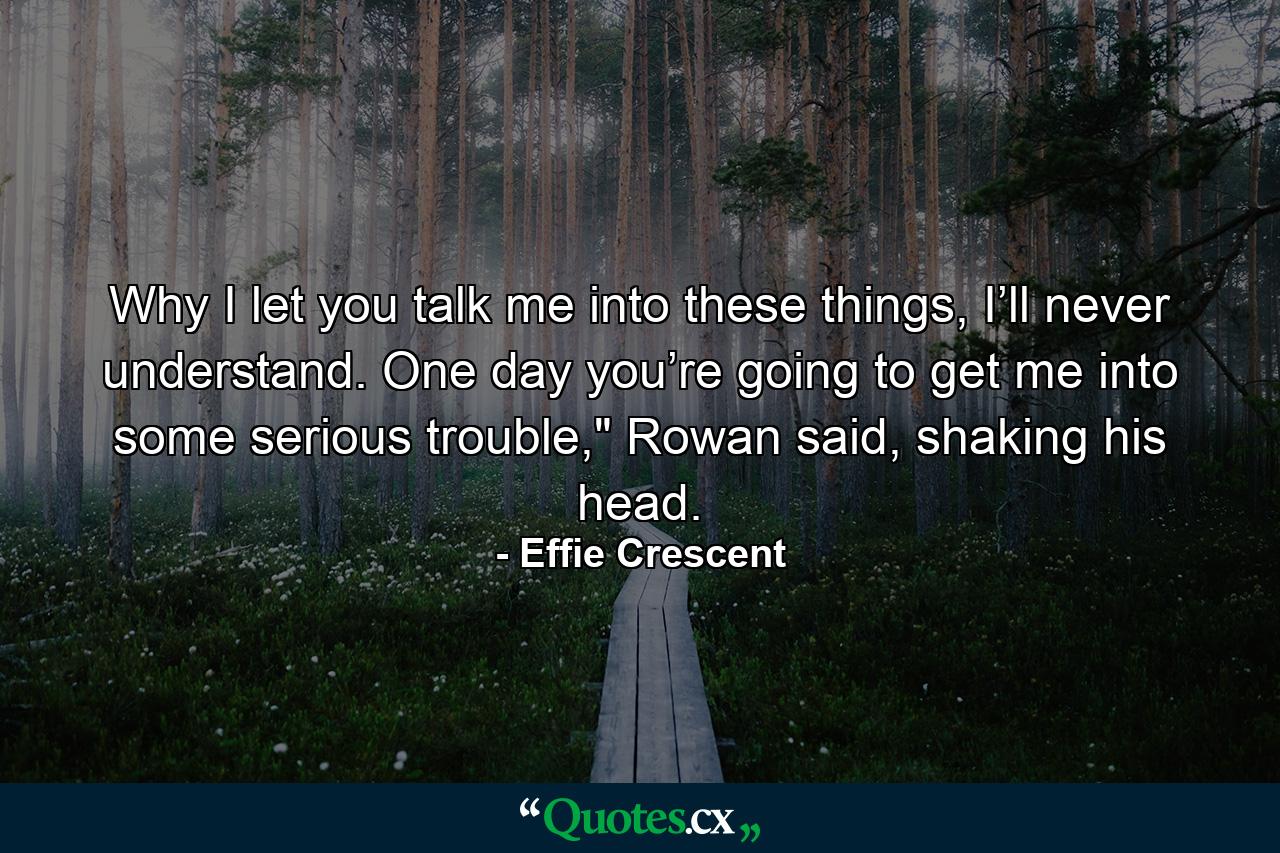 Why I let you talk me into these things, I’ll never understand. One day you’re going to get me into some serious trouble," Rowan said, shaking his head.

- Effie Crescent

“Quotes.cx„